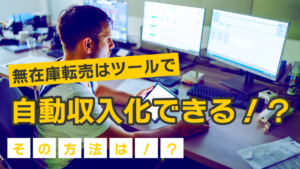 無在庫転売はツールで

自動収入化できる！？

その方法は！？